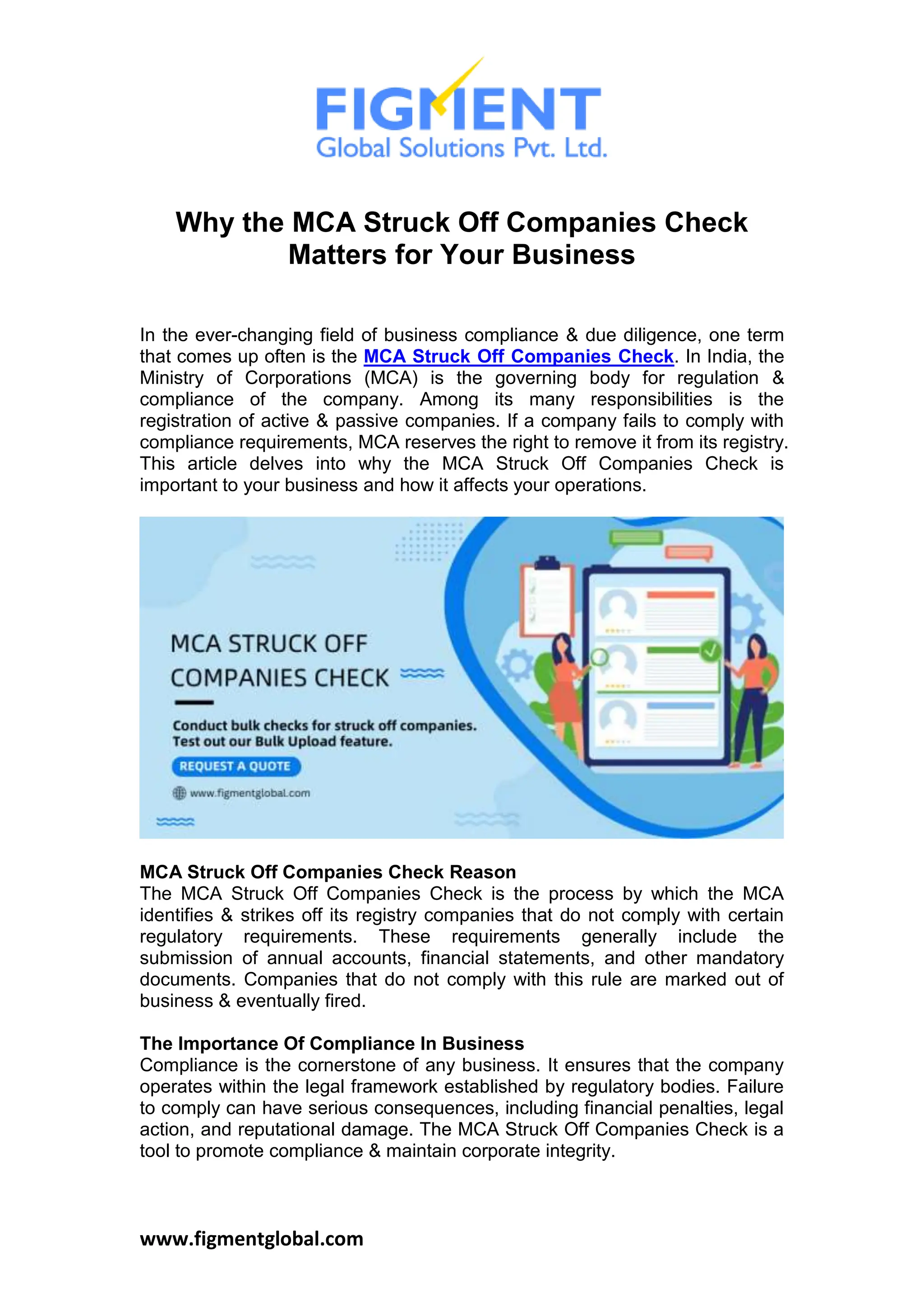 FIGMENT
Global Solutions Pvt. Ltd.

Why the MCA Struck Off Companies Check Matters for Your Business

In the ever-changing field of business compliance & due diligence, one term that comes up often is the MCA Struck Off Companies Check. In India, the Ministry of Corporations (MCA) is the governing body for regulation & compliance of the company. Among its many responsibilities is the registration of active & passive companies. If a company fails to comply with compliance requirements, MCA reserves the right to remove it from its registry. This article delves into why the MCA Struck Off Companies Check is important to your business and how it affects your operations.

MCA STRUCK OFF COMPANIES CHECK

Conduct bulk checks for struck off companies. Test out our Bulk Upload feature.

REQUEST A QUOTE

www.figmentglobal.com

MCA Struck Off Companies Check Reason
The MCA Struck Off Companies Check is the process by which the MCA identifies & strikes off its registry companies that do not comply with certain regulatory requirements. These requirements generally include the submission of annual accounts, financial statements, and other mandatory documents. Companies that do not comply with this rule are marked out of business & eventually fired.

The Importance Of Compliance In Business
Compliance is the cornerstone of any business. It ensures that the company operates within the legal framework established by regulatory bodies. Failure to comply can have serious consequences, including financial penalties, legal action, and reputational damage. The MCA Struck Off Companies Check is a tool to promote compliance & maintain corporate integrity.

www.figmentglobal.com